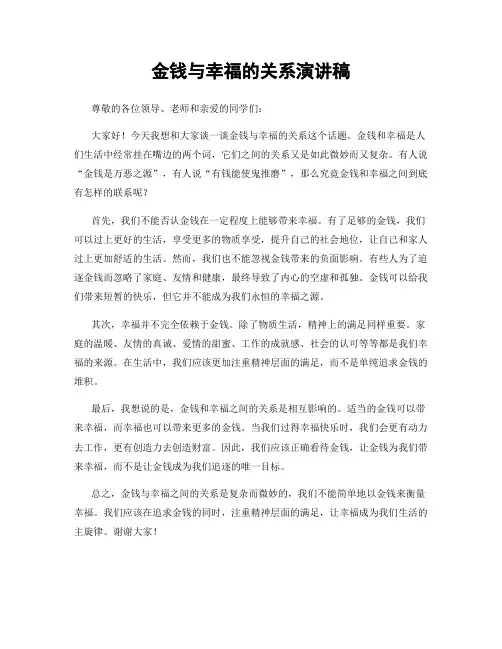 金钱与幸福的关系演讲稿

尊敬的各位领导、老师和亲爱的同学们：

大家好！今天我想和大家谈一谈金钱与幸福的关系这个话题。金钱和幸福是人们生活中经常挂在嘴边的两个词，它们之间的关系又是如此微妙而又复杂。有人说“金钱是万恶之源”，有人说“有钱能使鬼推磨”，那么究竟金钱和幸福之间到底有怎样的联系呢？

首先，我们不能否认金钱在一定程度上能够带来幸福。有了足够的金钱，我们可以过上更好的生活，享受更多的物质享受，提升自己的社会地位，让自己和家人过上更加舒适的生活。然而，我们也不能忽视金钱带来的负面影响。有些人为了追逐金钱而忽略了家庭、友情和健康，最终导致了内心的空虚和孤独。金钱可以给我们带来短暂的快乐，但它并不能成为我们永恒的幸福之源。

其次，幸福并不完全依赖于金钱。除了物质生活，精神上的满足同样重要。家庭的温暖、友情的真诚、爱情的甜蜜、工作的成就感、社会的认可等等都是我们幸福的来源。在生活中，我们应该更加注重精神层面的满足，而不是单纯追求金钱的堆积。

最后，我想说的是，金钱和幸福之间的关系是相互影响的。适当的金钱可以带来幸福，而幸福也可以带来更多的金钱。当我们过得幸福快乐时，我们会更有动力去工作，更有创造力去创造财富。因此，我们应该正确看待金钱，让金钱为我们带来幸福，而不是让金钱成为我们追逐的唯一目标。

总之，金钱与幸福之间的关系是复杂而微妙的，我们不能简单地以金钱来衡量幸福。我们应该在追求金钱的同时，注重精神层面的满足，让幸福成为我们生活的主旋律。谢谢大家！